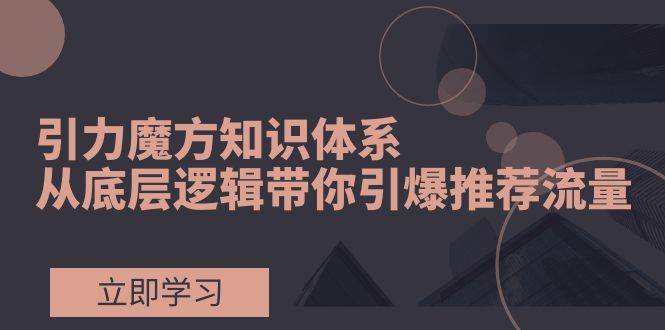 引力魔方知识体系
从底层逻辑带你引爆推荐流量

立即学习